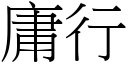 庸行